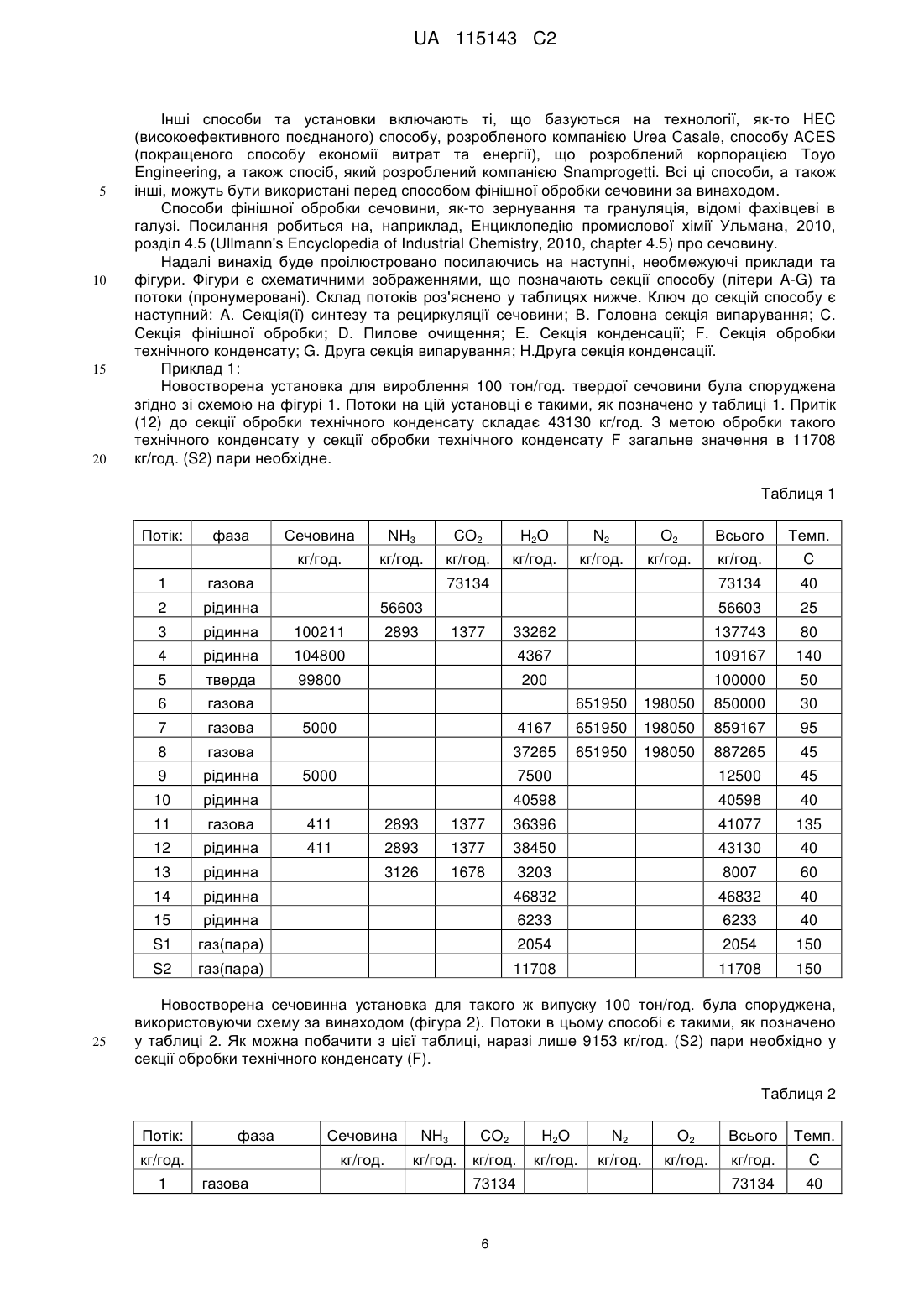 UA 115143 C2

Інші способи та установки включають ті, що базуються на технології, як-то HEC (високоефективного поєднаного) способу, розробленого компанією Urea Casale, способу ACES (покращеного способу економії витрат та енергії), що розроблений корпорацією Toyo Engineering, а також спосіб, який розроблений компанією Snamprogetti. Всі ці способи, а також
5 інші, можуть бути використані перед способом фінішної обробки сечовини за винаходом.

Способи фінішної обробки сечовини, як-то зернування та грануляція, відомі фахівцеві в галузі. Посилання робиться на, наприклад, Енциклопедію промислової хімії Ульмана, 2010, розділ 4.5 (Ullmann's Encyclopedia of Industrial Chemistry, 2010, chapter 4.5) про сечовину.

Надалі винахід буде проілюстровано посилаючись на наступні, необмежуючі приклади та
10 фігури. Фігури є схематичними зображеннями, що позначають секції способу (літери A-G) та потоки (пронумеровані). Склад потоків роз'яснено у таблицях нижче. Ключ до секцій способу є наступний: A. Секція(ї) синтезу та рециркуляції сечовини; B. Головна секція випарування; C. Секція фінішної обробки; D. Пилове очищення; E. Секція конденсації; F. Секція обробки технічного конденсату; G. Друга секція випарування; H.Друга секція конденсації.
15 Приклад 1:

Новостворена установка для вироблення 100 тон/год. твердої сечовини була споруджена згідно зі схемою на фігурі 1. Потоки на цій установці є такими, як позначено у таблиці 1. Притік (12) до секції обробки технічного конденсату складає 43130 кг/год. З метою обробки такого технічного конденсату у секції обробки технічного конденсату F загальне значення в 11708
20 кг/год. (S2) пари необхідне.

Таблиця 1

| Потік: | фаза | Сечовина | $NH_3$ | $CO_2$ | $H_2O$ | $N_2$ | $O_2$ | Всього | Темп. |
|---|---|---|---|---|---|---|---|---|---|
| | | кг/год. | кг/год. | кг/год. | кг/год. | кг/год. | кг/год. | кг/год. | C |
| 1 | газова | | | 73134 | | | | 73134 | 40 |
| 2 | рідинна | | 56603 | | | | | 56603 | 25 |
| 3 | рідинна | 100211 | 2893 | 1377 | 33262 | | | 137743 | 80 |
| 4 | рідинна | 104800 | | | 4367 | | | 109167 | 140 |
| 5 | тверда | 99800 | | | 200 | | | 100000 | 50 |
| 6 | газова | | | | | 651950 | 198050 | 850000 | 30 |
| 7 | газова | 5000 | | | 4167 | 651950 | 198050 | 859167 | 95 |
| 8 | газова | | | | 37265 | 651950 | 198050 | 887265 | 45 |
| 9 | рідинна | 5000 | | | 7500 | | | 12500 | 45 |
| 10 | рідинна | | | | 40598 | | | 40598 | 40 |
| 11 | газова | 411 | 2893 | 1377 | 36396 | | | 41077 | 135 |
| 12 | рідинна | 411 | 2893 | 1377 | 38450 | | | 43130 | 40 |
| 13 | рідинна | | 3126 | 1678 | 3203 | | | 8007 | 60 |
| 14 | рідинна | | | | 46832 | | | 46832 | 40 |
| 15 | рідинна | | | | 6233 | | | 6233 | 40 |
| S1 | газ(пара) | | | | 2054 | | | 2054 | 150 |
| S2 | газ(пара) | | | | 11708 | | | 11708 | 150 |

Новостворена сечовинна установка для такого ж випуску 100 тон/год. була споруджена, використовуючи схему за винаходом (фігура 2). Потоки в цьому способі є такими, як позначено
25 у таблиці 2. Як можна побачити з цієї таблиці, наразі лише 9153 кг/год. (S2) пари необхідно у секції обробки технічного конденсату (F).

Таблиця 2

| Потік: | фаза | Сечовина | $NH_3$ | $CO_2$ | $H_2O$ | $N_2$ | $O_2$ | Всього | Темп. |
|---|---|---|---|---|---|---|---|---|---|
| кг/год. | | кг/год. | кг/год. | кг/год. | кг/год. | кг/год. | кг/год. | кг/год. | C |
| 1 | газова | | | 73134 | | | | 73134 | 40 |

6